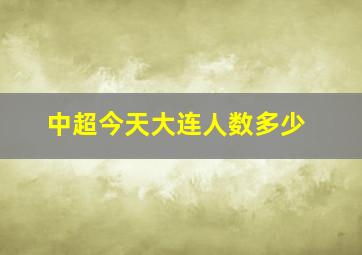 中超今天大连人数多少